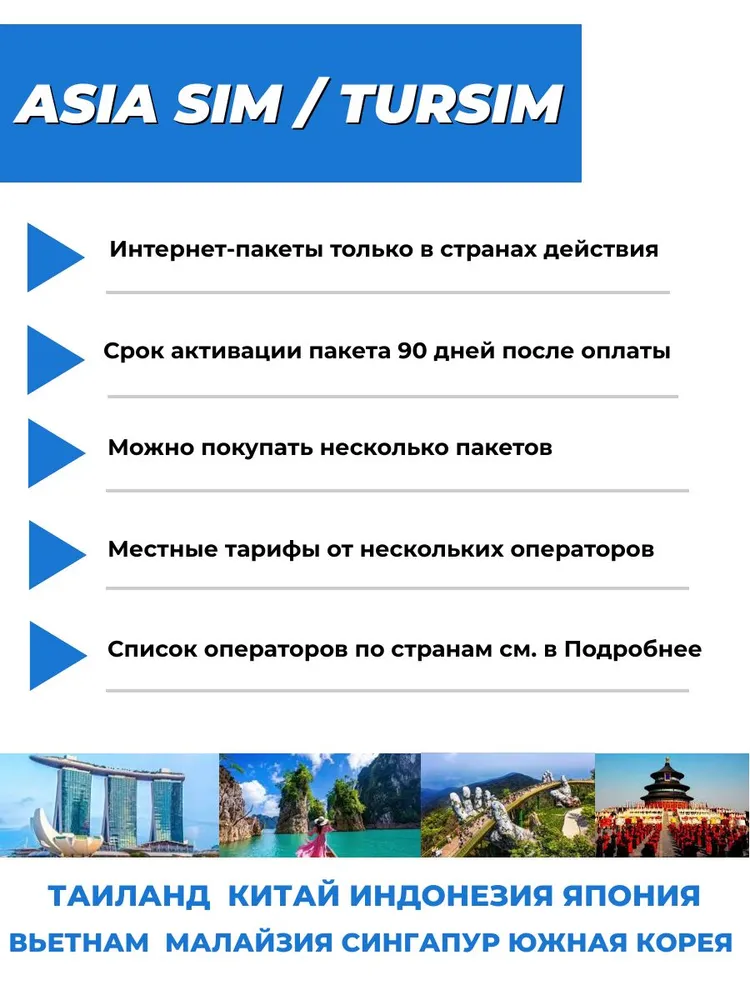 ASIA SIM / TURSIM

Интернет-пакеты только в странах действия

Срок активации пакета 90 дней после оплаты

Можно покупать несколько пакетов

Местные тарифы от нескольких операторов

Список операторов по странам см. в Подробнее

ТАИЛАНД КИТАЙ ИНДОНЕЗИЯ ЯПОНИЯ
ВЬЕТНАМ МАЛАЙЗИЯ СИНГАПУР ЮЖНАЯ КОРЕЯ